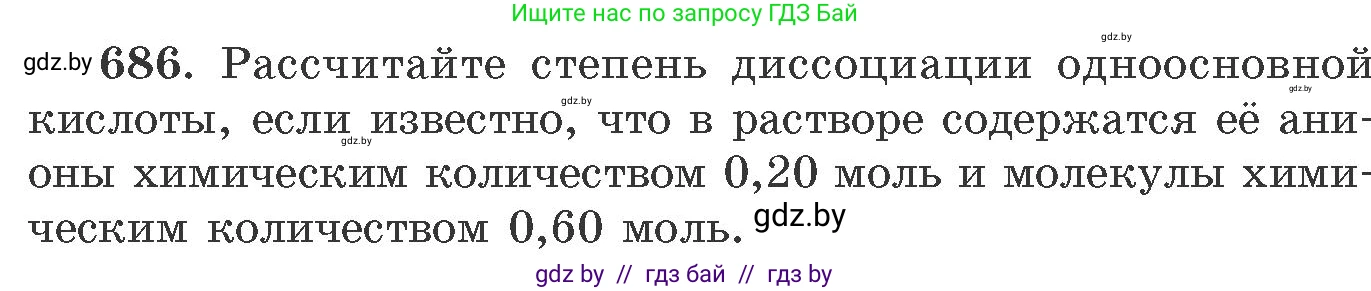 Ищите нас по запросу ГДЗ Бай

gdz.by

gdz.by 686. Рассчитайте степень диссоциации одноосновной кислоты, если известно, что в растворе содержатся её анионы химическим количеством 0,20 моль и молекулы химическим количеством 0,60 моль. gdz.by

gdz.by gdz.by gdz.by

gdz by // гдз бай // гдз by